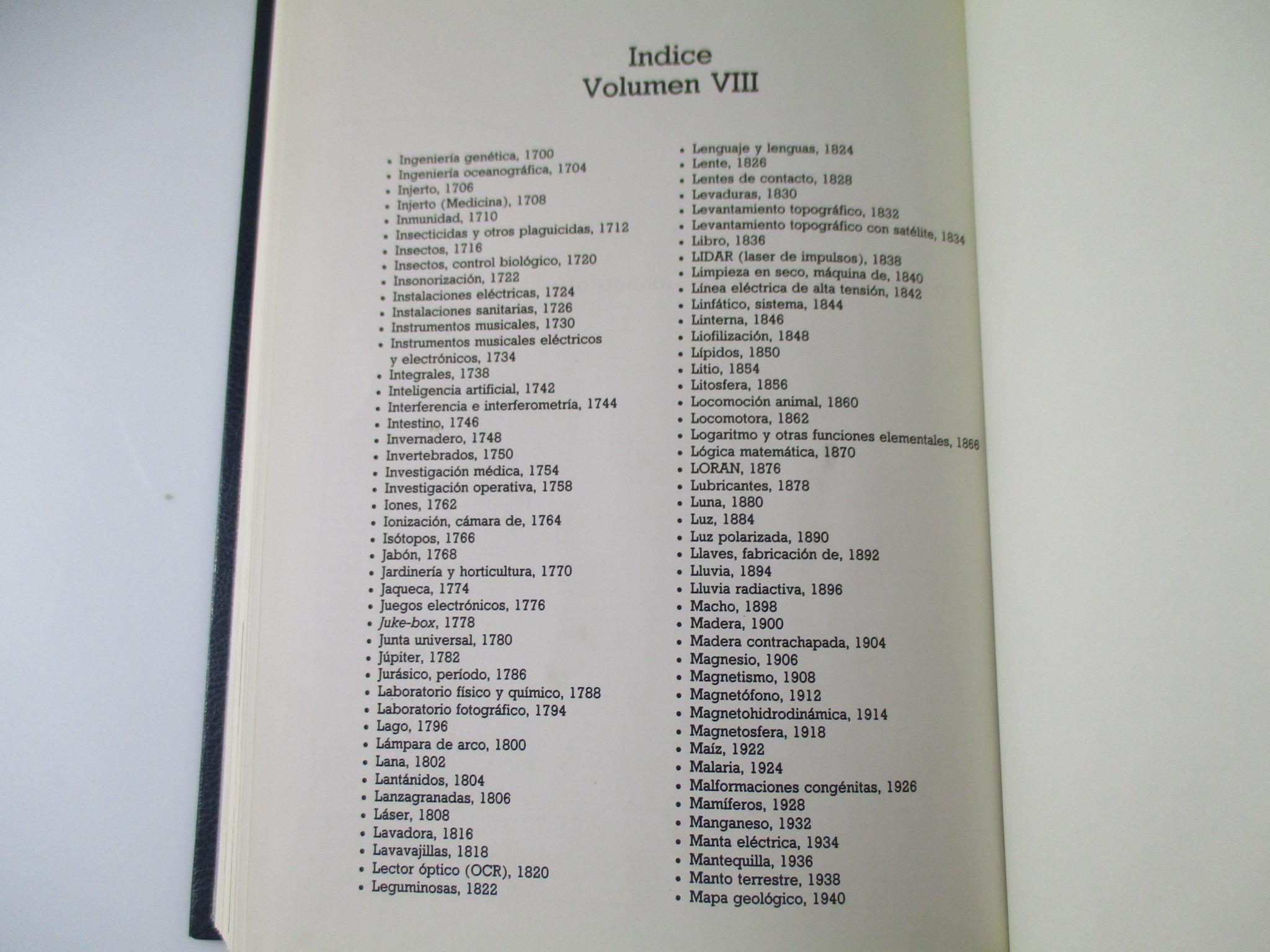 Indice
Volumen VIII

• Ingeniería genética, 1700
• Ingeniería oceanográfica, 1704
• Injerto, 1706
• Injerto (Medicina), 1708
• Inmunidad, 1710
• Insecticidas y otros plaguicidas, 1712
• Insectos, 1716
• Insectos, control biológico, 1720
• Insonorización, 1722
• Instalaciones eléctricas, 1724
• Instalaciones sanitarias, 1726
• Instrumentos musicales, 1730
• Instrumentos musicales eléctricos y electrónicos, 1734
• Integrales, 1738
• Inteligencia artificial, 1742
• Interferencia e interferometría, 1744
• Intestino, 1746
• Invernadero, 1748
• Invertebrados, 1750
• Investigación médica, 1754
• Investigación operativa, 1758
• Iones, 1762
• Ionización, cámara de, 1764
• Isótopos, 1766
• Jabón, 1768
• Jardinería y horticultura, 1770
• Jaqueca, 1774
• Juegos electrónicos, 1776
• Juke-box, 1778
• Junta universal, 1780
• Júpiter, 1782
• Jurásico, período, 1786
• Laboratorio físico y químico, 1788
• Laboratorio fotográfico, 1794
• Lago, 1796
• Lámpara de arco, 1800
• Lana, 1802
• Lantánidos, 1804
• Lanzagranadas, 1806
• Láser, 1808
• Lavadora, 1816
• Lavavajillas, 1818
• Lector óptico (OCR), 1820
• Leguminosas, 1822

• Lenguaje y lenguas, 1824
• Lente, 1826
• Lentes de contacto, 1828
• Levaduras, 1830
• Levantamiento topográfico, 1832
• Levantamiento topográfico con satélite, 1834
• Libro, 1836
• LIDAR (laser de impulsos), 1838
• Limpieza en seco, máquina de, 1840
• Línea eléctrica de alta tensión, 1842
• Linfático, sistema, 1844
• Linterna, 1846
• Liofilización, 1848
• Lípidos, 1850
• Litio, 1854
• Litosfera, 1856
• Locomoción animal, 1860
• Locomotora, 1862
• Logaritmo y otras funciones elementales, 1866
• Lógica matemática, 1870
• LORAN, 1876
• Lubricantes, 1878
• Luna, 1880
• Luz, 1884
• Luz polarizada, 1890
• Llaves, fabricación de, 1892
• Lluvia, 1894
• Lluvia radiactiva, 1896
• Macho, 1898
• Madera, 1900
• Madera contrachapada, 1904
• Magnesio, 1906
• Magnetismo, 1908
• Magnetófono, 1912
• Magnetohidrodinámica, 1914
• Magnetosfera, 1918
• Maíz, 1922
• Malaria, 1924
• Malformaciones congénitas, 1926
• Mamíferos, 1928
• Manganeso, 1932
• Manta eléctrica, 1934
• Mantequilla, 1936
• Manto terrestre, 1938
• Mapa geológico, 1940